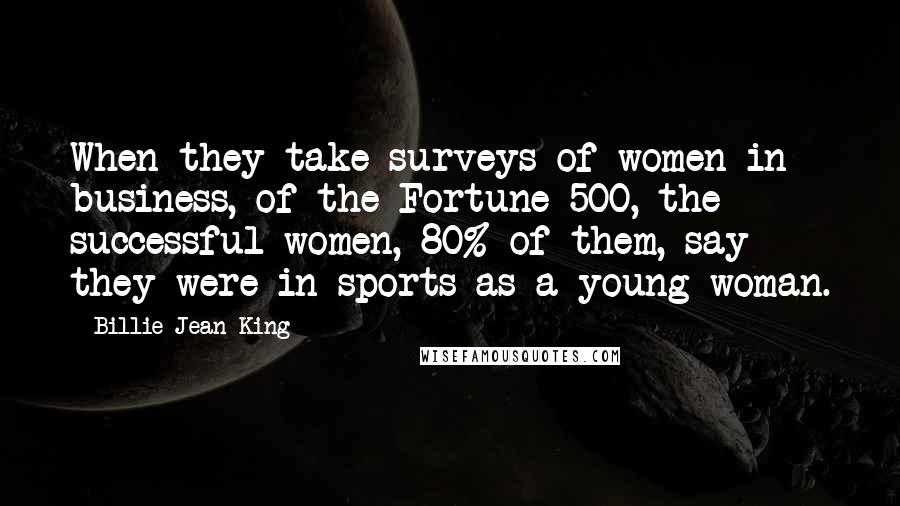 When they take surveys of women in business, of the Fortune 500, the successful women, 80% of them, say they were in sports as a young woman.

- Billie Jean King

WISEFAMOUSQUOTES.COM